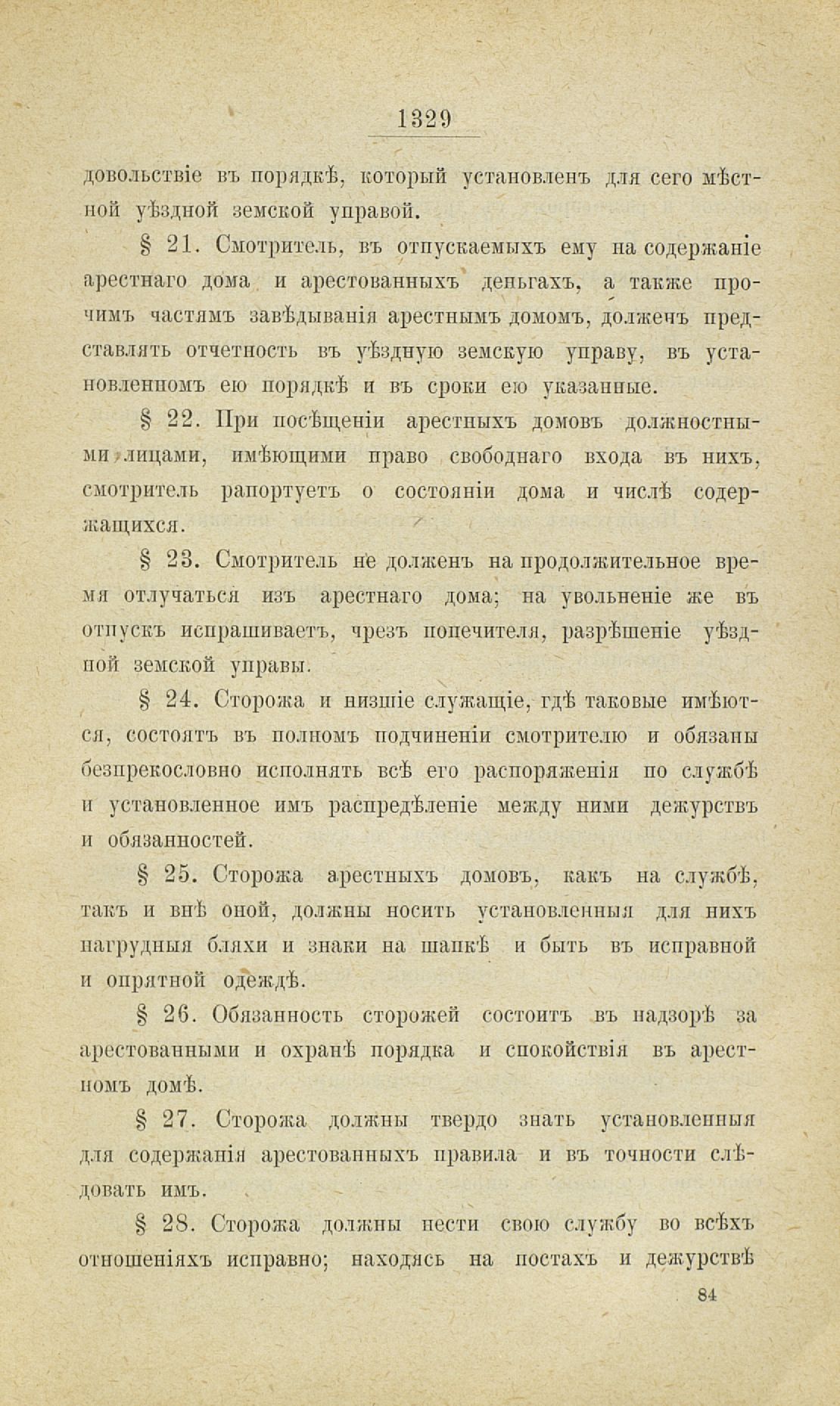 1329

довольствіе въ порядкѣ, который установленъ для сего мѣстной уѣздной земской управой.

§ 21. Смотритель, въ отпускаемыхъ ему на содержаніе арестнаго дома и арестованныхъ деньгахъ, а также прочимъ частямъ завѣдыванія арестнымъ домомъ, долженъ представлять отчетность въ уѣздную земскую управу, въ установленномъ ею порядкѣ и въ сроки ею указанные.

§ 22. При посѣщеніи арестныхъ домовъ должностными лицами, имѣющими право свободнаго входа въ нихъ, смотритель рапортуетъ о состояніи дома и числѣ содержащихся.

§ 23. Смотритель не долженъ на продолжительное время отлучаться изъ арестнаго дома; на увольненіе же въ отпускъ испрашиваетъ, чрезъ попечителя, разрѣшеніе уѣздной земской управы.

§ 24. Сторожа и низшіе служащіе, гдѣ таковые имѣются, состоятъ въ полномъ подчиненіи смотрителю и обязаны безпрекословно исполнять всѣ его распоряженія по службѣ и установленное имъ распредѣленіе между ними дежурствъ и обязанностей.

§ 25. Сторожа арестныхъ домовъ, какъ на службѣ, такъ и внѣ оной, должны носить установленныя для нихъ нагрудныя бляхи и знаки на шапкѣ и быть въ исправной и опрятной одеждѣ.

§ 26. Обязанность сторожей состоитъ въ надзорѣ за арестованными и охранѣ порядка и спокойствія въ арестномъ домѣ.

§ 27. Сторожа должны твердо знать установленныя для содержанія арестованныхъ правила и въ точности слѣдовать имъ.

§ 28. Сторожа должны нести свою службу во всѣхъ отношеніяхъ исправно; находясь на постахъ и дежурствѣ

84